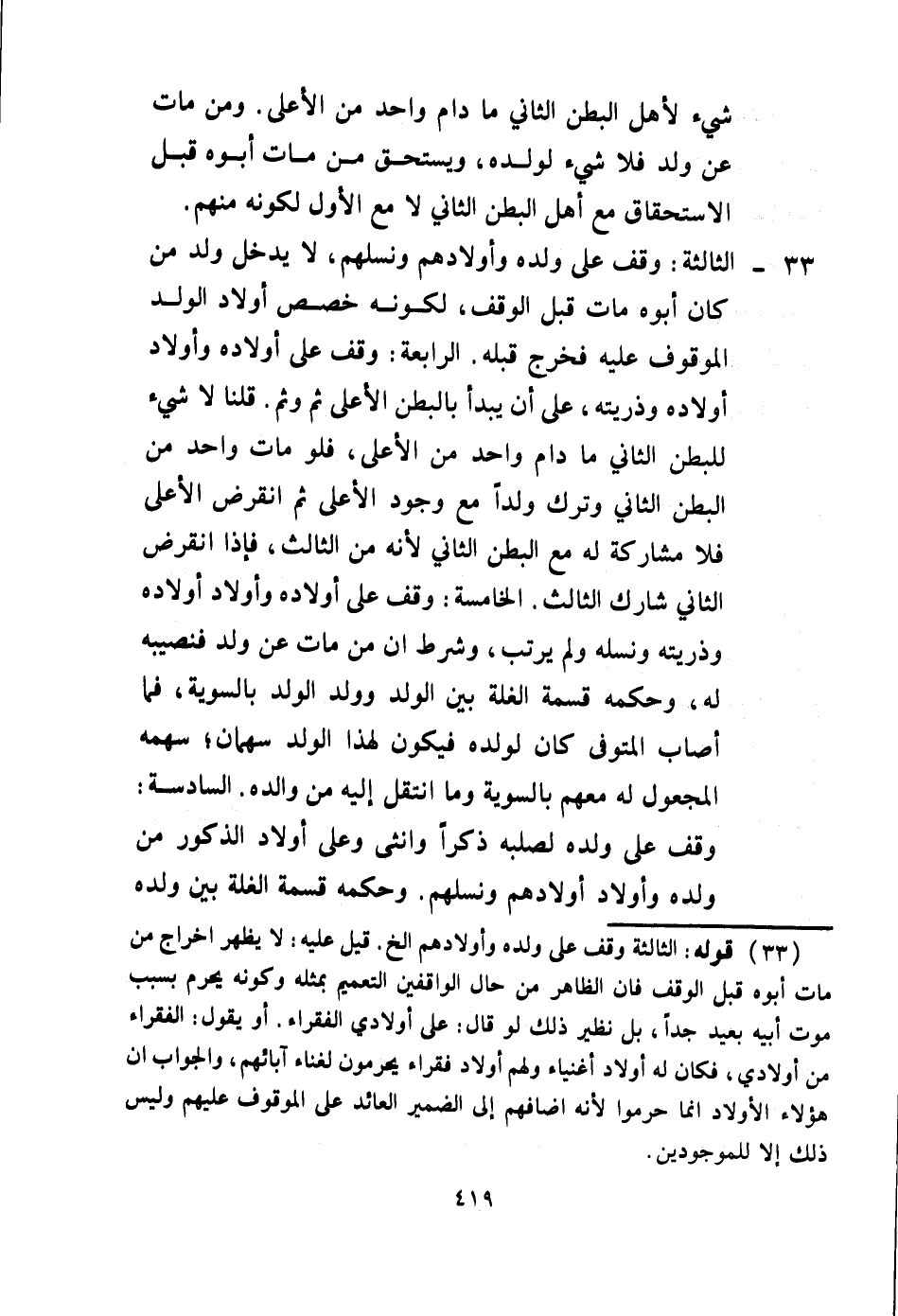 شيء لأهل البطن الثاني ما دام واحد من الأعلى. ومن مات عن ولد فلا شيء لولده، ويستحق من مات أبوه قبل الاستحقاق مع أهل البطن الثاني لا مع الأول لكونه منهم.

٣٣ ـ الثالثة: وقف على ولده وأولادهم ونسلهم، لا يدخل ولد من كان أبوه مات قبل الوقف، لكونه خصص أولاد الولد الموقوف عليه فخرج قبله. الرابعة: وقف على أولاده وأولاد أولاده وذريته، على أن يبدأ بالبطن الأعلى ثم وثم. قلنا لا شيء للبطن الثاني ما دام واحد من الأعلى، فلو مات واحد من البطن الثاني وترك ولداً مع وجود الأعلى ثم انقرض الأعلى فلا مشاركة له مع البطن الثاني لأنه من الثالث، فإذا انقرض الثاني شارك الثالث. الخامسة: وقف على أولاده وأولاد أولاده وذريته ونسله ولم يرتب، وشرط ان من مات عن ولد فنصيبه له، وحكمه قسمة الغلة بين الولد وولد الولد بالسوية، فما أصاب المتوفى كان لولده فيكون لهذا الولد سهمان؛ سهمه المجعول له معهم بالسوية وما انتقل إليه من والده. السادسة: وقف على ولده لصلبه ذكراً وانثى وعلى أولاد الذكور من ولده وأولاد أولادهم ونسلهم. وحكمه قسمة الغلة بين ولده

(٣٣) قوله: الثالثة وقف على ولده وأولادهم الخ. قيل عليه: لا يظهر اخراج من مات أبوه قبل الوقف فان الظاهر من حال الواقفين التعميم بمثله وكونه يحرم بسبب موت أبيه بعيد جداً، بل نظير ذلك لو قال: على أولادي الفقراء. أو يقول: الفقراء من أولادي، فكان له أولاد أغنياء ولهم أولاد فقراء يحرمون لغناء آبائهم، والجواب ان هؤلاء الأولاد انما حرموا لأنه اضافهم إلى الضمير العائد على الموقوف عليهم وليس ذلك إلا للموجودين.

٤١٩